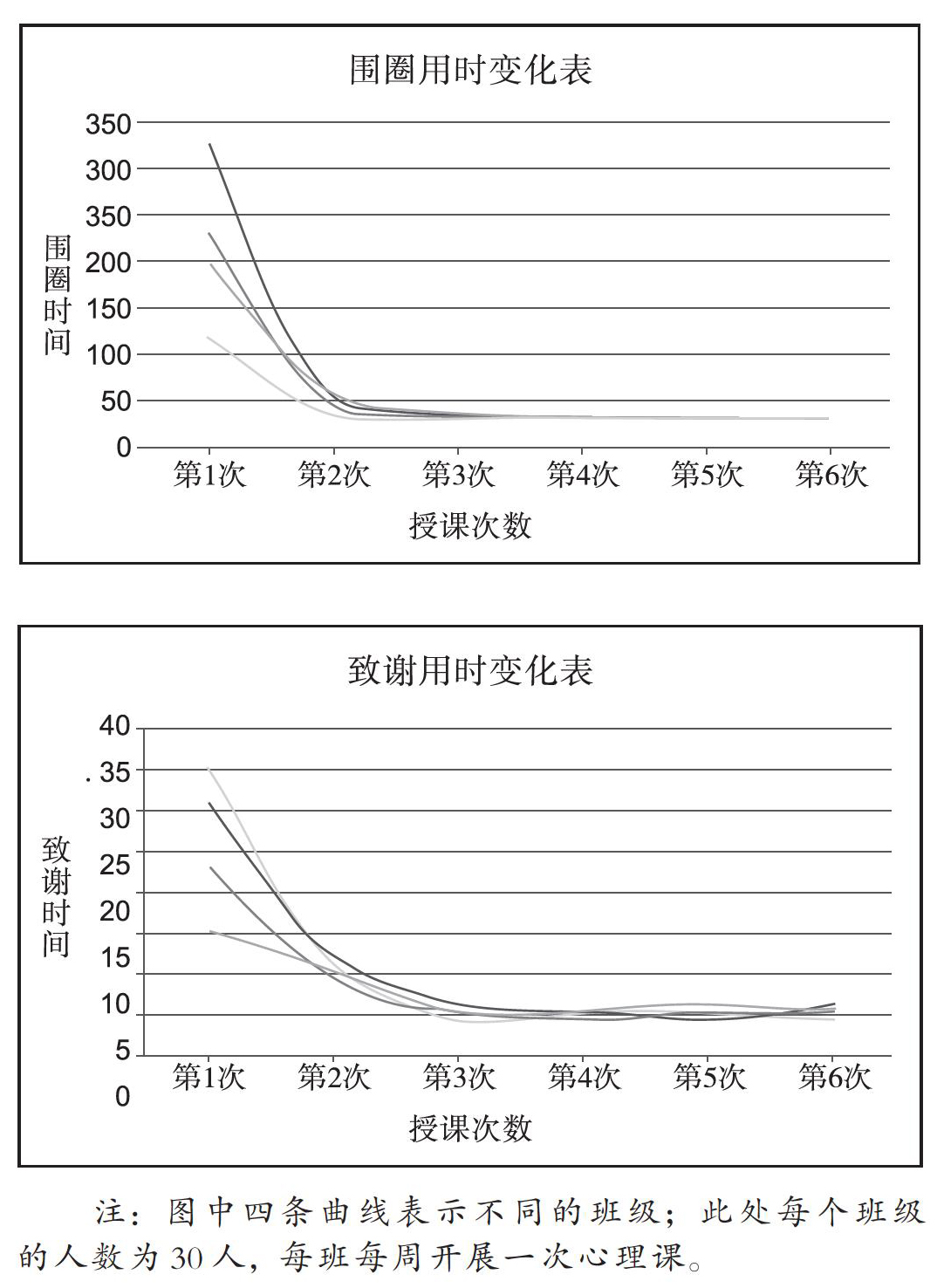 围圈用时变化表

350
300
350
200
150
100
50
0

围圈时间

第1次 第2次 第3次 第4次 第5次 第6次

授课次数

致谢用时变化表

40
. 35
30
25
20
15
10
5
0

致谢时间

第1次 第2次 第3次 第4次 第5次 第6次

授课次数

注：图中四条曲线表示不同的班级；此处每个班级的人数为30人，每班每周开展一次心理课。